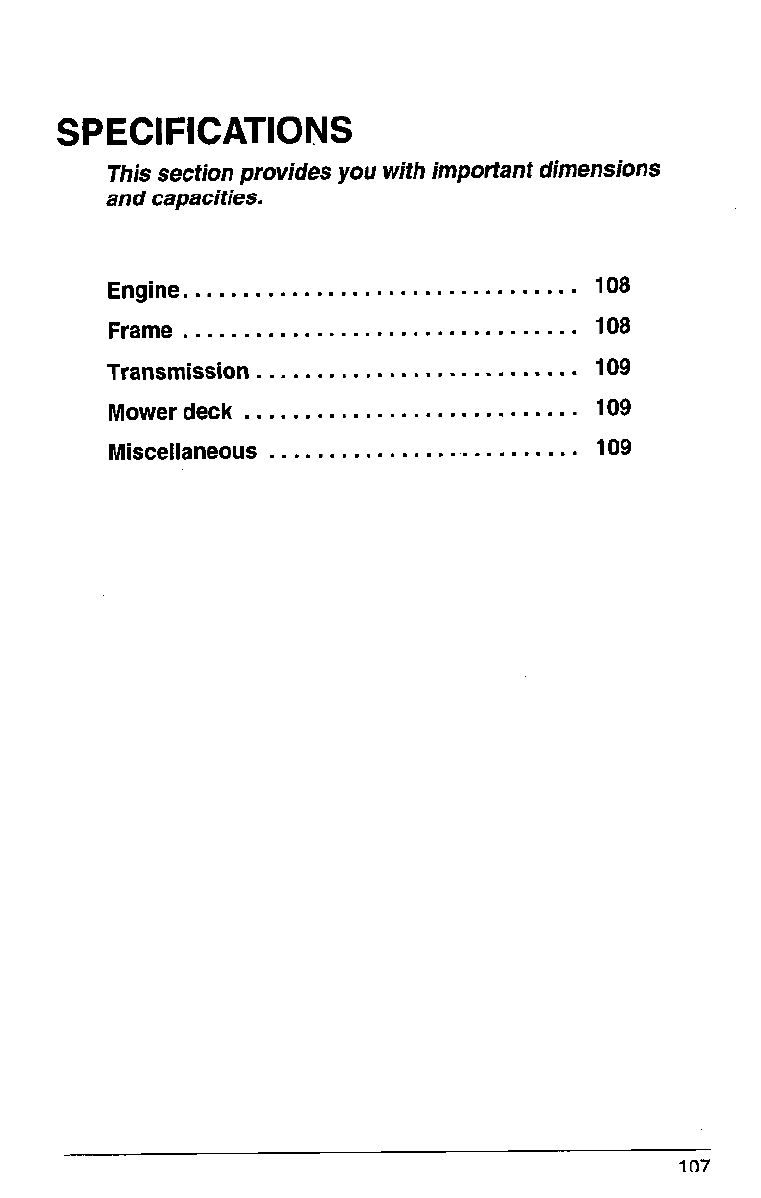 SPECIFICATIONS

This section provides you with important dimensions and capacities.

Engine 108
Frame 108
Transmission 109
Mower deck 109
Miscellaneous 109

107